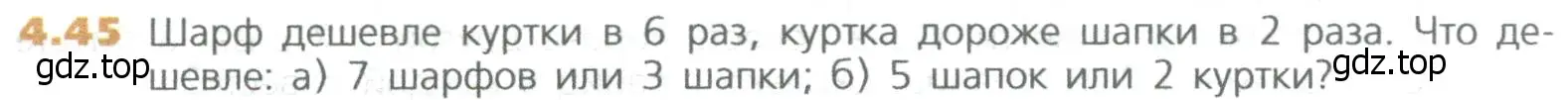 4.45 Шарф дешевле куртки в 6 раз, куртка дороже шапки в 2 раза. Что дешевле: а) 7 шарфов или 3 шапки; б) 5 шапок или 2 куртки?

gdz.top gdz.top